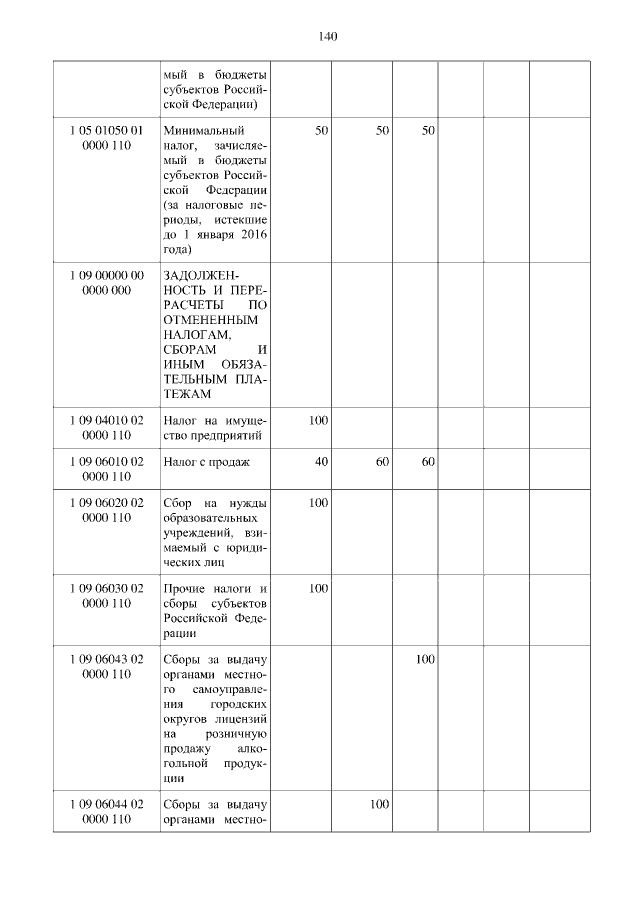 140

| | | | | | | | |
|---|---|---|---|---|---|---|---|
| | мый в бюджеты субъектов Российской Федерации) | | | | | | |
| 1 05 01050 01 0000 110 | Минимальный налог, зачисляемый в бюджеты субъектов Российской Федерации (за налоговые периоды, истекшие до 1 января 2016 года) | 50 | 50 | 50 | | | |
| 1 09 00000 00 0000 000 | ЗАДОЛЖЕННОСТЬ И ПЕРЕРАСЧЕТЫ ПО ОТМЕНЕННЫМ НАЛОГАМ, СБОРАМ И ИНЫМ ОБЯЗАТЕЛЬНЫМ ПЛАТЕЖАМ | | | | | | |
| 1 09 04010 02 0000 110 | Налог на имущество предприятий | 100 | | | | | |
| 1 09 06010 02 0000 110 | Налог с продаж | 40 | 60 | 60 | | | |
| 1 09 06020 02 0000 110 | Сбор на нужды образовательных учреждений, взимаемый с юридических лиц | 100 | | | | | |
| 1 09 06030 02 0000 110 | Прочие налоги и сборы субъектов Российской Федерации | 100 | | | | | |
| 1 09 06043 02 0000 110 | Сборы за выдачу органами местного самоуправления городских округов лицензий на розничную продажу алкогольной продукции | | | 100 | | | |
| 1 09 06044 02 0000 110 | Сборы за выдачу органами местно- | | 100 | | | | |